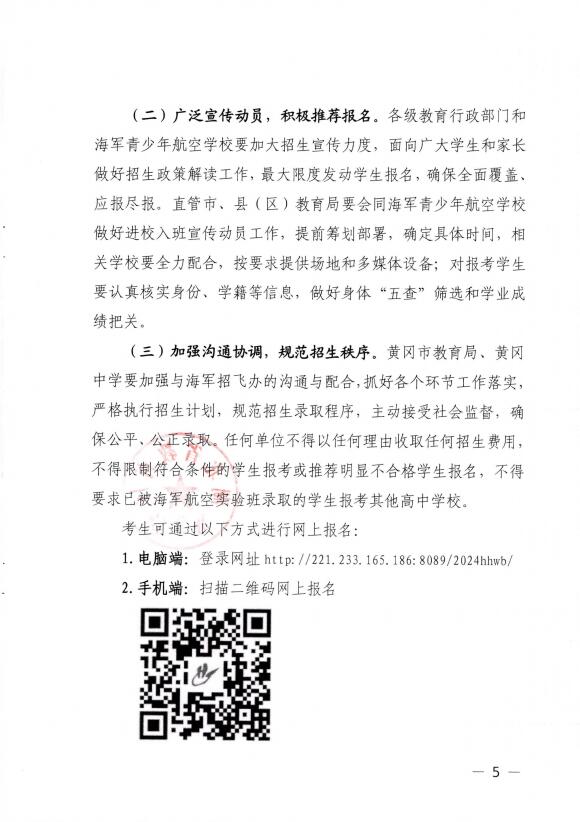 （二）广泛宣传动员，积极推荐报名。各级教育行政部门和海军青少年航空学校要加大招生宣传力度，面向广大学生和家长做好招生政策解读工作，最大限度发动学生报名，确保全面覆盖、应报尽报。直管市、县（区）教育局要会同海军青少年航空学校做好进校入班宣传动员工作，提前筹划部署，确定具体时间，相关学校要全力配合，按要求提供场地和多媒体设备；对报考学生要认真核实身份、学籍等信息，做好身体“五查”筛选和学业成绩把关。

（三）加强沟通协调，规范招生秩序。黄冈市教育局、黄冈中学要加强与海军招飞办的沟通与配合，抓好各个环节工作落实，严格执行招生计划，规范招生录取程序，主动接受社会监督，确保公平、公正录取。任何单位不得以任何理由收取任何招生费用，不得限制符合条件的学生报考或推荐明显不合格学生报名，不得要求已被海军航空实验班录取的学生报考其他高中学校。

考生可通过以下方式进行网上报名：

1. 电脑端：登录网址 http://221.233.165.186:8089/2024hhwb/

2. 手机端：扫描二维码网上报名

— 5 —